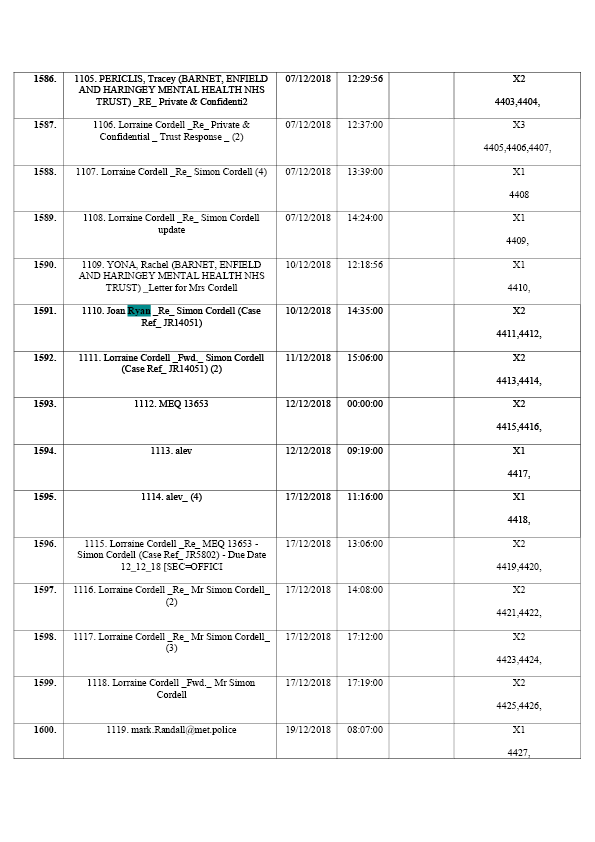 | | | | | | |
|---|---|---|---|---|---|
| 1586. | 1105. PERICLIS, Tracey (BARNET, ENFIELD AND HARINGEY MENTAL HEALTH NHS TRUST) _RE_ Private & Confidenti2 | 07/12/2018 | 12:29:56 | | X2 4403,4404, |
| 1587. | 1106. Lorraine Cordell _Re_ Private & Confidential _ Trust Response _ (2) | 07/12/2018 | 12:37:00 | | X3 4405,4406,4407, |
| 1588. | 1107. Lorraine Cordell _Re_ Simon Cordell (4) | 07/12/2018 | 13:39:00 | | X1 4408 |
| 1589. | 1108. Lorraine Cordell _Re_ Simon Cordell update | 07/12/2018 | 14:24:00 | | X1 4409, |
| 1590. | 1109. YONA, Rachel (BARNET, ENFIELD AND HARINGEY MENTAL HEALTH NHS TRUST) _Letter for Mrs Cordell | 10/12/2018 | 12:18:56 | | X1 4410, |
| 1591. | 1110. Joan Ryan _Re_ Simon Cordell (Case Ref_ JR14051) | 10/12/2018 | 14:35:00 | | X2 4411,4412, |
| 1592. | 1111. Lorraine Cordell _Fwd._ Simon Cordell (Case Ref_ JR14051) (2) | 11/12/2018 | 15:06:00 | | X2 4413,4414, |
| 1593. | 1112. MEQ 13653 | 12/12/2018 | 00:00:00 | | X2 4415,4416, |
| 1594. | 1113. alev | 12/12/2018 | 09:19:00 | | X1 4417, |
| 1595. | 1114. alev_ (4) | 17/12/2018 | 11:16:00 | | X1 4418, |
| 1596. | 1115. Lorraine Cordell _Re_ MEQ 13653 - Simon Cordell (Case Ref_ JR5802) - Due Date 12_12_18 [SEC=OFFICI | 17/12/2018 | 13:06:00 | | X2 4419,4420, |
| 1597. | 1116. Lorraine Cordell _Re_ Mr Simon Cordell_ (2) | 17/12/2018 | 14:08:00 | | X2 4421,4422, |
| 1598. | 1117. Lorraine Cordell _Re_ Mr Simon Cordell_ (3) | 17/12/2018 | 17:12:00 | | X2 4423,4424, |
| 1599. | 1118. Lorraine Cordell _Fwd._ Mr Simon Cordell | 17/12/2018 | 17:19:00 | | X2 4425,4426, |
| 1600. | 1119. mark.Randall@met.police | 19/12/2018 | 08:07:00 | | X1 4427, |